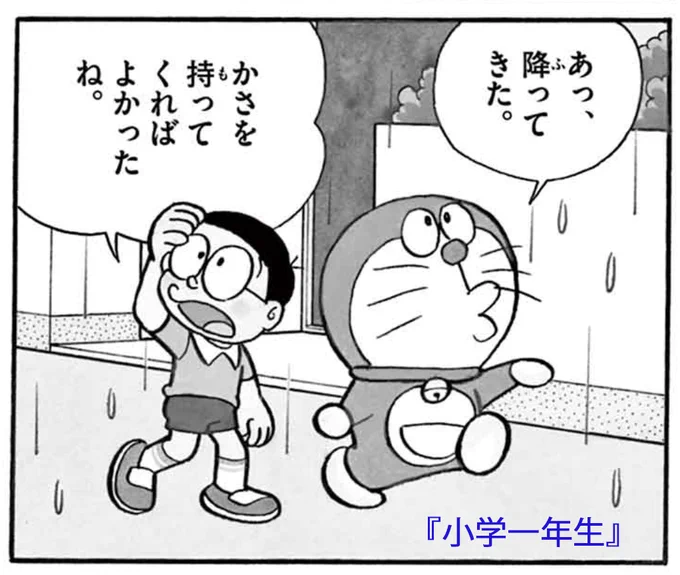 あっ、降ってきた。

かさを持ってくればよかったね。

『小学一年生』